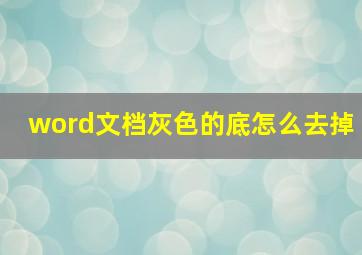 word文档灰色的底怎么去掉